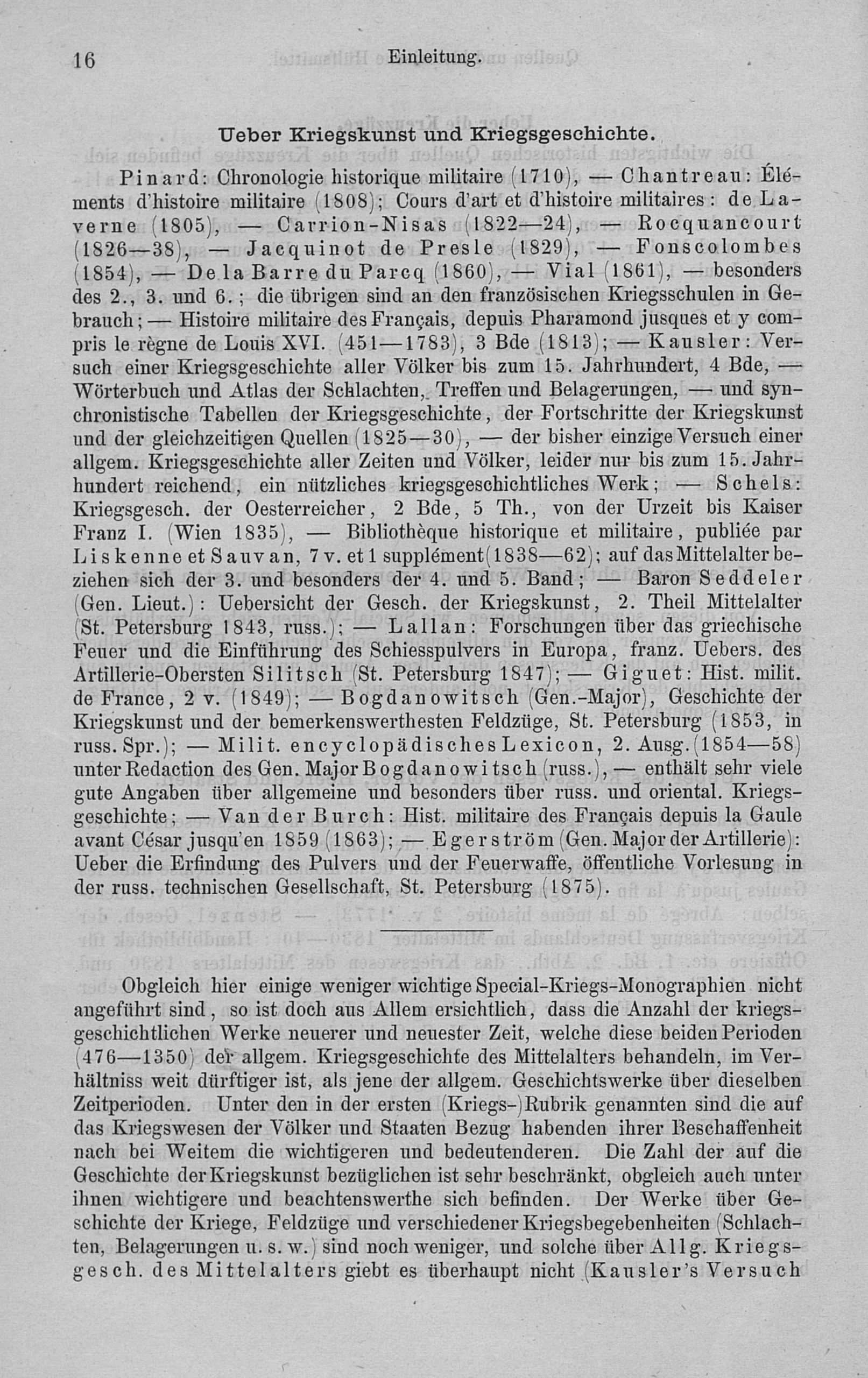 16 Einleitung.

Ueber Kriegskunst und Kriegsgeschichte.

Pinard: Chronologie historique militaire (1710), — Chantreau: Éléments d'histoire militaire (1808); Cours d'art et d'histoire militaires: de Laverne (1805), — Carrion-Nisas (1822—24), — Rocquancourt (1826—38), — Jacquinot de Presle (1829), — Fonscolombes (1854), — De la Barre du Parcq (1860), — Vial (1861), — besonders des 2., 3. und 6.; die übrigen sind an den französischen Kriegsschulen in Gebrauch; — Histoire militaire des Français, depuis Pharamond jusques et y compris le règne de Louis XVI. (451—1783), 3 Bde (1813); — Kausler: Versuch einer Kriegsgeschichte aller Völker bis zum 15. Jahrhundert, 4 Bde, — Wörterbuch und Atlas der Schlachten, Treffen und Belagerungen, — und synchronistische Tabellen der Kriegsgeschichte, der Fortschritte der Kriegskunst und der gleichzeitigen Quellen (1825—30), — der bisher einzige Versuch einer allgem. Kriegsgeschichte aller Zeiten und Völker, leider nur bis zum 15. Jahrhundert reichend, ein nützliches kriegsgeschichtliches Werk; — Schels: Kriegsgesch. der Oesterreicher, 2 Bde, 5 Th., von der Urzeit bis Kaiser Franz I. (Wien 1835), — Bibliothèque historique et militaire, publiée par Liskenne et Sauvan, 7 v. et 1 supplément (1838—62); auf das Mittelalter beziehen sich der 3. und besonders der 4. und 5. Band; — Baron Seddeler (Gen. Lieut.): Uebersicht der Gesch. der Kriegskunst, 2. Theil Mittelalter (St. Petersburg 1843, russ.); — Lallan: Forschungen über das griechische Feuer und die Einführung des Schiesspulvers in Europa, franz. Uebers. des Artillerie-Obersten Silitsch (St. Petersburg 1847); — Giguet: Hist. milit. de France, 2 v. (1849); — Bogdanowitsch (Gen.-Major), Geschichte der Kriegskunst und der bemerkenswerthesten Feldzüge, St. Petersburg (1853, in russ. Spr.); — Milit. encyclopädisches Lexicon, 2. Ausg. (1854—58) unter Redaction des Gen. Major Bogdanowitsch (russ.), — enthält sehr viele gute Angaben über allgemeine und besonders über russ. und oriental. Kriegsgeschichte; — Van der Burch: Hist. militaire des Français depuis la Gaule avant César jusqu'en 1859 (1863); — Egerström (Gen. Major der Artillerie): Ueber die Erfindung des Pulvers und der Feuerwaffe, öffentliche Vorlesung in der russ. technischen Gesellschaft, St. Petersburg (1875).

Obgleich hier einige weniger wichtige Special-Kriegs-Monographien nicht angeführt sind, so ist doch aus Allem ersichtlich, dass die Anzahl der kriegsgeschichtlichen Werke neuerer und neuester Zeit, welche diese beiden Perioden (476—1350) der allgem. Kriegsgeschichte des Mittelalters behandeln, im Verhältniss weit dürftiger ist, als jene der allgem. Geschichtswerke über dieselben Zeitperioden. Unter den in der ersten (Kriegs-)Rubrik genannten sind die auf das Kriegswesen der Völker und Staaten Bezug habenden ihrer Beschaffenheit nach bei Weitem die wichtigeren und bedeutenderen. Die Zahl der auf die Geschichte der Kriegskunst bezüglichen ist sehr beschränkt, obgleich auch unter ihnen wichtigere und beachtenswerthe sich befinden. Der Werke über Geschichte der Kriege, Feldzüge und verschiedener Kriegsbegebenheiten (Schlachten, Belagerungen u. s. w.) sind noch weniger, und solche über Allg. Kriegsgesch. des Mittelalters giebt es überhaupt nicht (Kausler's Versuch